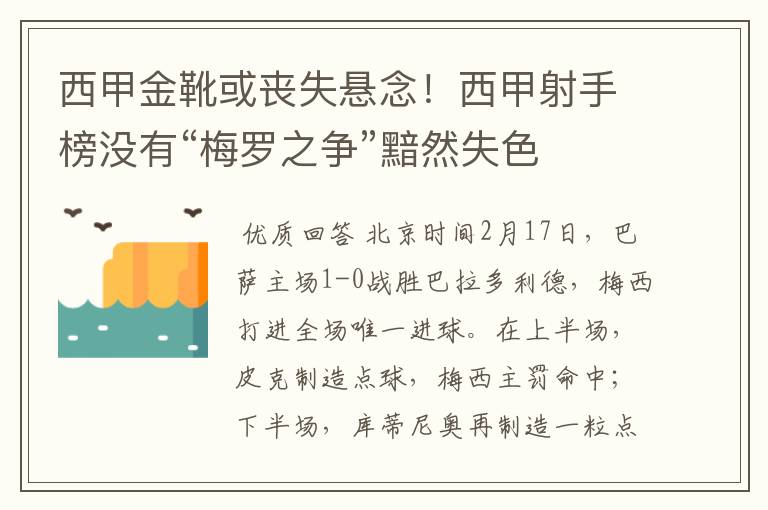 西甲金靴或丧失悬念！西甲射手榜没有“梅罗之争”黯然失色

优质回答 北京时间2月17日，巴萨主场1-0战胜巴拉多利德，梅西打进全场唯一进球。在上半场，皮克制造点球，梅西主罚命中；下半场，库蒂尼奥再制造一粒点